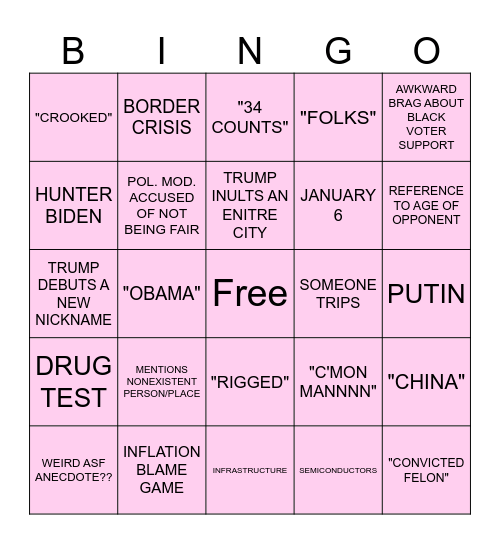 | B | I | N | G | O |
|---|---|---|---|---|
| "CROOKED" | BORDER CRISIS | "34 COUNTS" | "FOLKS" | AWKWARD BRAG ABOUT BLACK VOTER SUPPORT |
| HUNTER BIDEN | POL. MOD. ACCUSED OF NOT BEING FAIR | TRUMP INULTS AN ENITRE CITY | JANUARY 6 | REFERENCE TO AGE OF OPPONENT |
| TRUMP DEBUTS A NEW NICKNAME | "OBAMA" | Free | SOMEONE TRIPS | PUTIN |
| DRUG TEST | MENTIONS NONEXISTENT PERSON/PLACE | "RIGGED" | "C'MON MANNNN" | "CHINA" |
| WEIRD ASF ANECDOTE?? | INFLATION BLAME GAME | INFRASTRUCTURE | SEMICONDUCTORS | "CONVICTED FELON" |